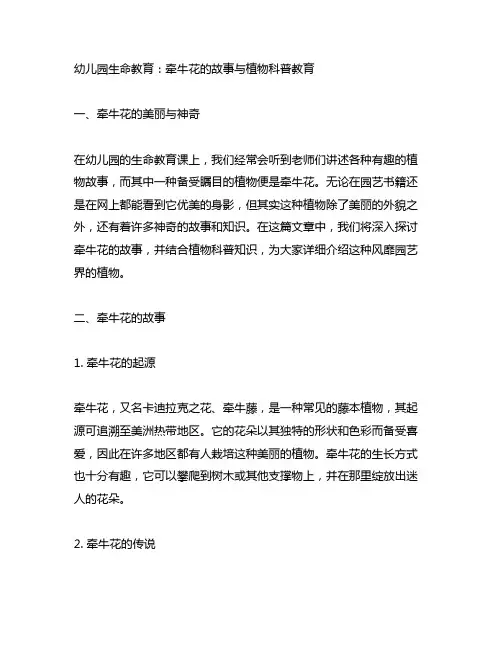 幼儿园生命教育：牵牛花的故事与植物科普教育

一、牵牛花的美丽与神奇

在幼儿园的生命教育课上，我们经常会听到老师们讲述各种有趣的植物故事，而其中一种备受瞩目的植物便是牵牛花。无论在园艺书籍还是在网上都能看到它优美的身影，但其实这种植物除了美丽的外貌之外，还有着许多神奇的故事和知识。在这篇文章中，我们将深入探讨牵牛花的故事，并结合植物科普知识，为大家详细介绍这种风靡园艺界的植物。

二、牵牛花的故事

1. 牵牛花的起源

牵牛花，又名卡迪拉克之花、牵牛藤，是一种常见的藤本植物，其起源可追溯至美洲热带地区。它的花朵以其独特的形状和色彩而备受喜爱，因此在许多地区都有人栽培这种美丽的植物。牵牛花的生长方式也十分有趣，它可以攀爬到树木或其他支撑物上，并在那里绽放出迷人的花朵。

2. 牵牛花的传说